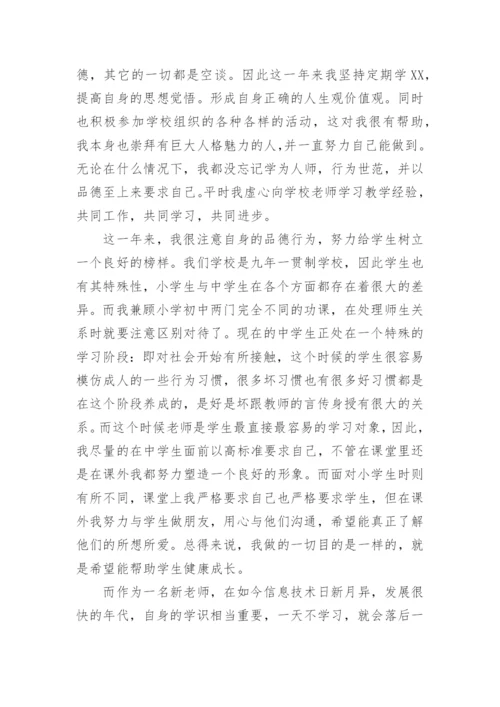 德，其它的一切都是空谈。因此这一年来我坚持定期学XX，提高自身的思想觉悟。形成自身正确的人生观价值观。同时也积极参加学校组织的各种各样的活动，这对我很有帮助，我本身也崇拜有巨大人格魅力的人，并一直努力自己能做到。无论在什么情况下，我都没忘记学为人师，行为世范，并以品德至上来要求自己。平时我虚心向学校老师学习教学经验，共同工作，共同学习，共同进步。

这一年来，我很注意自身的品德行为，努力给学生树立一个良好的榜样。我们学校是九年一贯制学校，因此学生也有其特殊性，小学生与中学生在各个方面都存在着很大的差异。而我兼顾小学初中两门完全不同的功课，在处理师生关系时就要注意区别对待了。现在的中学生正处在一个特殊的学习阶段：即对社会开始有所接触，这个时候的学生很容易模仿成人的一些行为习惯，很多坏习惯也有很多好习惯都是在这个阶段养成的，是好是坏跟教师的言传身授有很大的关系。而这个时候老师是学生最直接最容易的学习对象，因此，我尽量的在中学生面前以高标准要求自己，不管在课堂里还是在课外我都努力塑造一个良好的形象。而面对小学生时则有所不同，课堂上我严格要求自己也严格要求学生，但在课外我努力与学生做朋友，用心与他们沟通，希望能真正了解他们的所想所爱。总得来说，我做的一切目的是一样的，就是希望能帮助学生健康成长。

而作为一名新老师，在如今信息技术日新月异，发展很快的年代，自身的学识相当重要，一天不学习，就会落后一